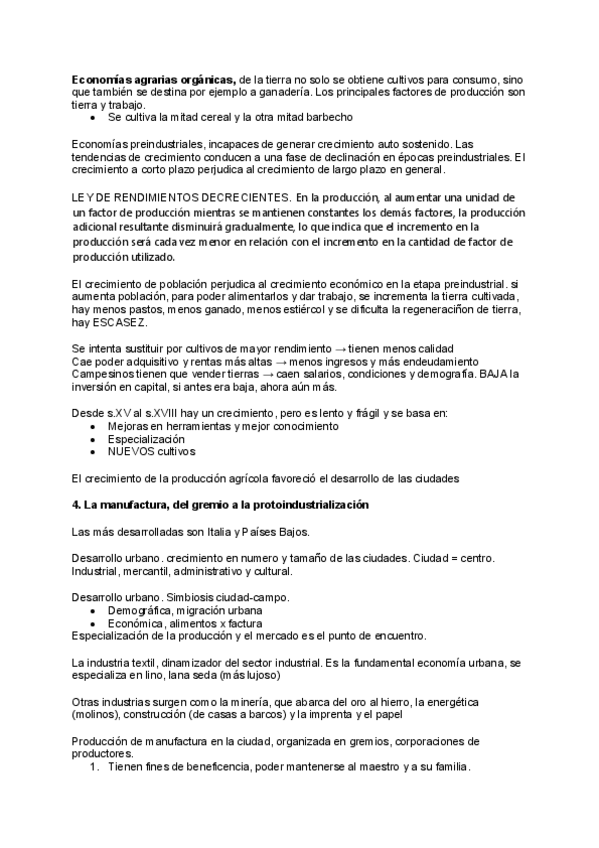 **Economías agrarias orgánicas,** de la tierra no solo se obtiene cultivos para consumo, sino que también se destina por ejemplo a ganadería. Los principales factores de producción son tierra y trabajo.
- Se cultiva la mitad cereal y la otra mitad barbecho

Economías preindustriales, incapaces de generar crecimiento auto sostenido. Las tendencias de crecimiento conducen a una fase de declinación en épocas preindustriales. El crecimiento a corto plazo perjudica al crecimiento de largo plazo en general.

LEY DE RENDIMIENTOS DECRECIENTES. En la producción, al aumentar una unidad de un factor de producción mientras se mantienen constantes los demás factores, la producción adicional resultante disminuirá gradualmente, lo que indica que el incremento en la producción será cada vez menor en relación con el incremento en la cantidad de factor de producción utilizado.

El crecimiento de población perjudica al crecimiento económico en la etapa preindustrial. si aumenta población, para poder alimentarlos y dar trabajo, se incrementa la tierra cultivada, hay menos pastos, menos ganado, menos estiércol y se dificulta la regeneraciñon de tierra, hay ESCASEZ.

Se intenta sustituir por cultivos de mayor rendimiento → tienen menos calidad
Cae poder adquisitivo y rentas más altas → menos ingresos y más endeudamiento
Campesinos tienen que vender tierras → caen salarios, condiciones y demografía. BAJA la inversión en capital, si antes era baja, ahora aún más.

Desde s.XV al s.XVIII hay un crecimiento, pero es lento y frágil y se basa en:
- Mejoras en herramientas y mejor conocimiento
- Especialización
- NUEVOS cultivos

El crecimiento de la producción agrícola favoreció el desarrollo de las ciudades

**4. La manufactura, del gremio a la protoindustrialización**

Las más desarrolladas son Italia y Países Bajos.

Desarrollo urbano. crecimiento en numero y tamaño de las ciudades. Ciudad = centro. Industrial, mercantil, administrativo y cultural.

Desarrollo urbano. Simbiosis ciudad-campo.
- Demográfica, migración urbana
- Económica, alimentos x factura
Especialización de la producción y el mercado es el punto de encuentro.

La industria textil, dinamizador del sector industrial. Es la fundamental economía urbana, se especializa en lino, lana seda (más lujoso)

Otras industrias surgen como la minería, que abarca del oro al hierro, la energética (molinos), construcción (de casas a barcos) y la imprenta y el papel

Producción de manufactura en la ciudad, organizada en gremios, corporaciones de productores.
1. Tienen fines de beneficencia, poder mantenerse al maestro y a su familia.